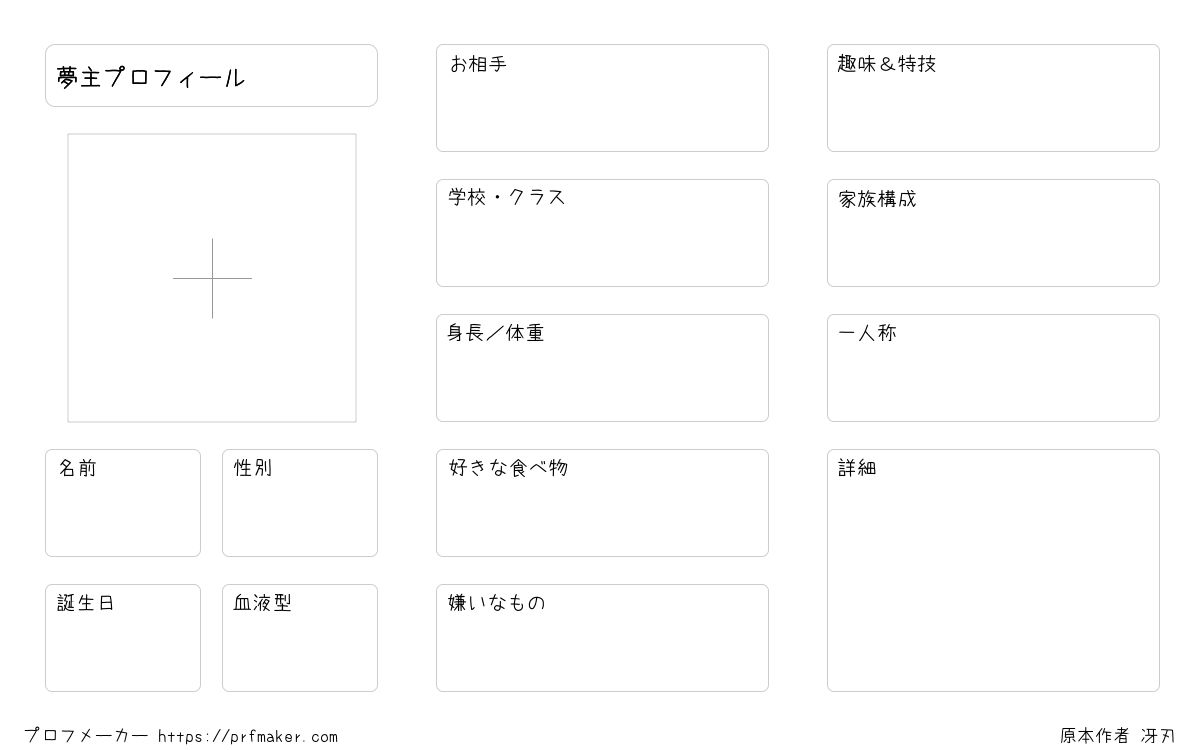 夢主プロフィール

名前

性別

誕生日

血液型

お相手

学校・クラス

身長／体重

好きな食べ物

嫌いなもの

趣味＆特技

家族構成

一人称

詳細

プロフメーカー https://prfmaker.com

原本作者 冴刃